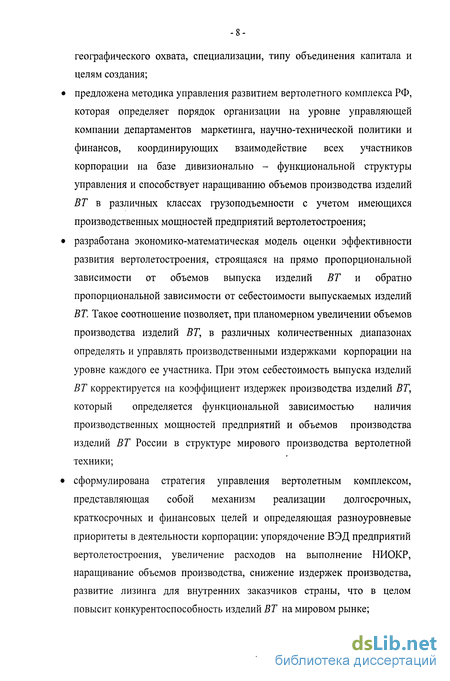 - 8 -

географического охвата, специализации, типу объединения капитала и целям создания;

• предложена методика управления развитием вертолетного комплекса РФ, которая определяет порядок организации на уровне управляющей компании департаментов маркетинга, научно-технической политики и финансов, координирующих взаимодействие всех участников корпорации на базе дивизионально – функциональной структуры управления и способствует наращиванию объемов производства изделий ВТ в различных классах грузоподъемности с учетом имеющихся производственных мощностей предприятий вертолетостроения;

• разработана экономико-математическая модель оценки эффективности развития вертолетостроения, строящаяся на прямо пропорциональной зависимости от объемов выпуска изделий ВТ и обратно пропорциональной зависимости от себестоимости выпускаемых изделий ВТ. Такое соотношение позволяет, при планомерном увеличении объемов производства изделий ВТ, в различных количественных диапазонах определять и управлять производственными издержками корпорации на уровне каждого ее участника. При этом себестоимость выпуска изделий ВТ корректируется на коэффициент издержек производства изделий ВТ, который определяется функциональной зависимостью наличия производственных мощностей предприятий и объемов производства изделий ВТ России в структуре мирового производства вертолетной техники;

• сформулирована стратегия управления вертолетным комплексом, представляющая собой механизм реализации долгосрочных, краткосрочных и финансовых целей и определяющая разноуровневые приоритеты в деятельности корпорации: упорядочение ВЭД предприятий вертолетостроения, увеличение расходов на выполнение НИОКР, наращивание объемов производства, снижение издержек производства, развитие лизинга для внутренних заказчиков страны, что в целом повысит конкурентоспособность изделий ВТ на мировом рынке;

dsLib.net
библиотека диссертаций